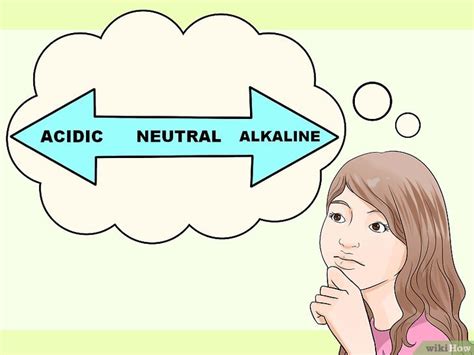 ACIDIC NEUTRAL ALKALINE

wikiHow